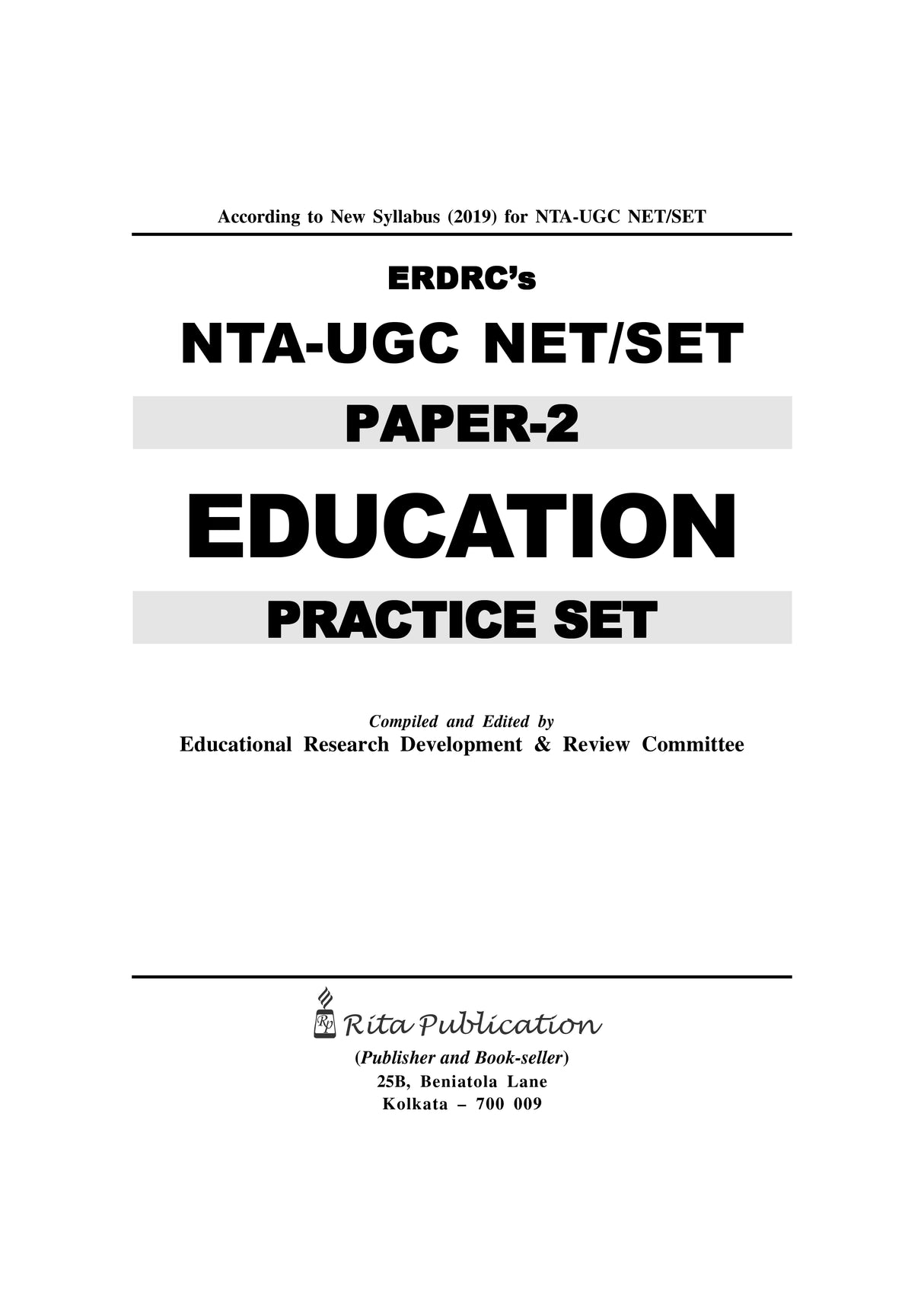 According to New Syllabus (2019) for NTA-UGC NET/SET

ERDRC's

NTA-UGC NET/SET

PAPER-2

EDUCATION

PRACTICE SET

Compiled and Edited by
Educational Research Development & Review Committee

RP Rita Publication
(Publisher and Book-seller)
25B, Beniatola Lane
Kolkata – 700 009